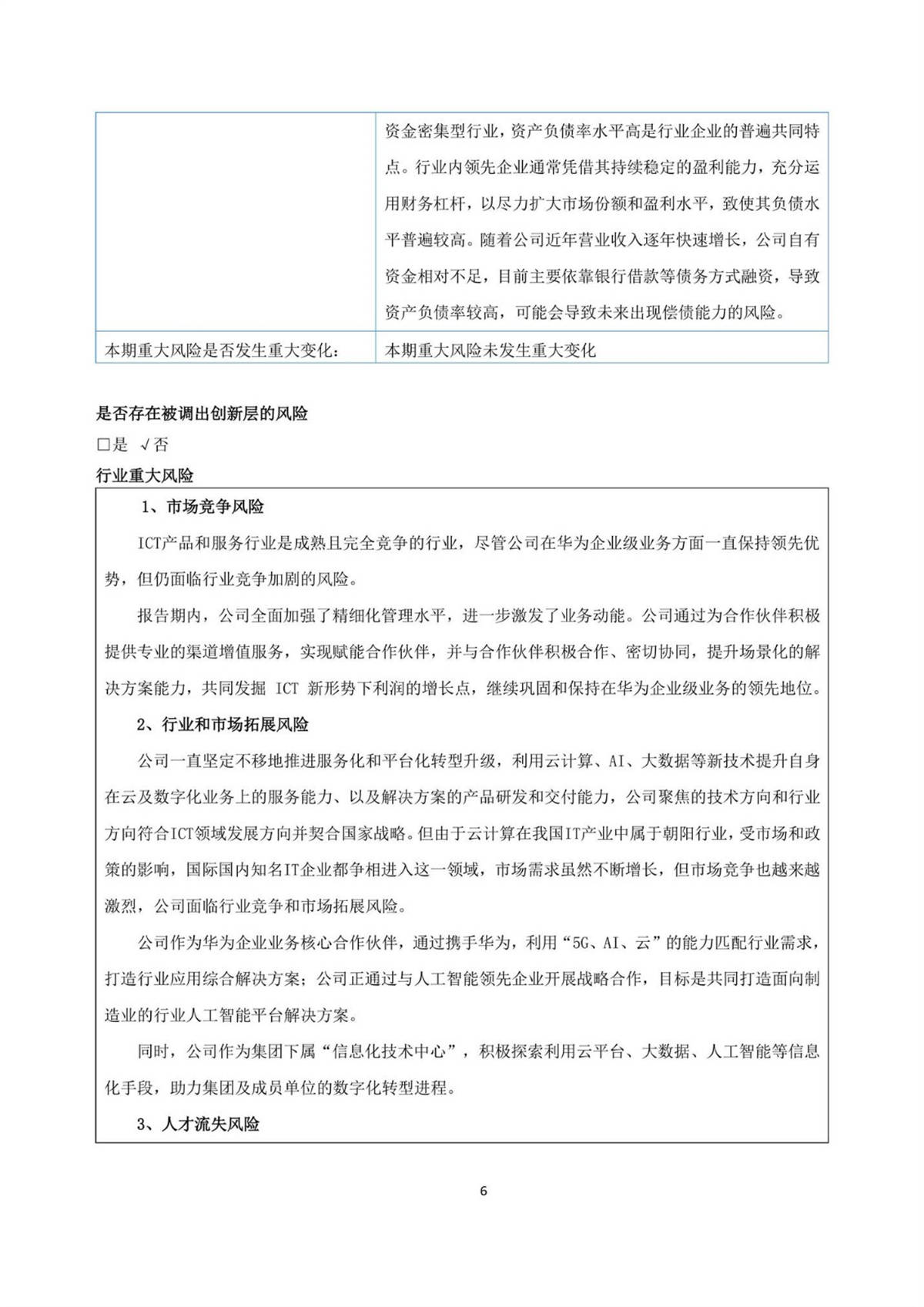 |  |  |
|---|---|
|  | 资金密集型行业，资产负债率水平高是行业企业的普遍共同特点。行业内领先企业通常凭借其持续稳定的盈利能力，充分运用财务杠杆，以尽力扩大市场份额和盈利水平，致使其负债水平普遍较高。随着公司近年营业收入逐年快速增长，公司自有资金相对不足，目前主要依靠银行借款等债务方式融资，导致资产负债率较高，可能会导致未来出现偿债能力的风险。 |
| 本期重大风险是否发生重大变化： | 本期重大风险未发生重大变化 |

是否存在被调出创新层的风险

□是 √否

行业重大风险

1、市场竞争风险

ICT产品和服务行业是成熟且完全竞争的行业，尽管公司在华为企业级业务方面一直保持领先优势，但仍面临行业竞争加剧的风险。

报告期内，公司全面加强了精细化管理水平，进一步激发了业务动能。公司通过为合作伙伴积极提供专业的渠道增值服务，实现赋能合作伙伴，并与合作伙伴积极合作、密切协同，提升场景化的解决方案能力，共同发掘 ICT 新形势下利润的增长点，继续巩固和保持在华为企业级业务的领先地位。

2、行业和市场拓展风险

公司一直坚定不移地推进服务化和平台化转型升级，利用云计算、AI、大数据等新技术提升自身在云及数字化业务上的服务能力、以及解决方案的产品研发和交付能力，公司聚焦的技术方向和行业方向符合ICT领域发展方向并契合国家战略。但由于云计算在我国IT产业中属于朝阳行业，受市场和政策的影响，国际国内知名IT企业都争相进入这一领域，市场需求虽然不断增长，但市场竞争也越来越激烈，公司面临行业竞争和市场拓展风险。

公司作为华为企业业务核心合作伙伴，通过携手华为，利用“5G、AI、云”的能力匹配行业需求，打造行业应用综合解决方案；公司正通过与人工智能领先企业开展战略合作，目标是共同打造面向制造业的行业人工智能平台解决方案。

同时，公司作为集团下属“信息化技术中心”，积极探索利用云平台、大数据、人工智能等信息化手段，助力集团及成员单位的数字化转型进程。

3、人才流失风险

6